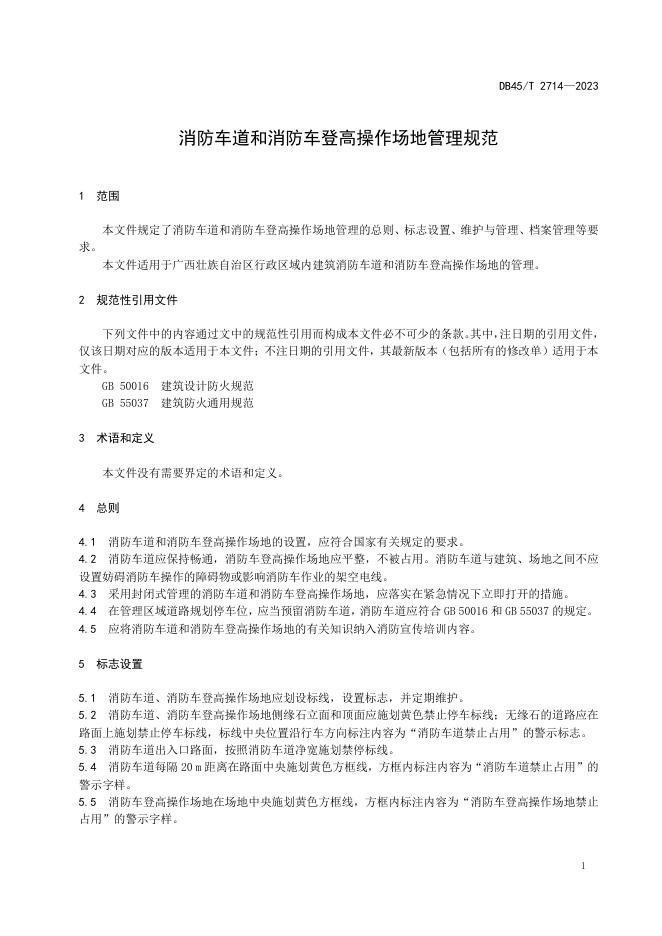 DB45/T 2714—2023

消防车道和消防车登高操作场地管理规范

1 范围

本文件规定了消防车道和消防车登高操作场地管理的总则、标志设置、维护与管理、档案管理等要求。

本文件适用于广西壮族自治区行政区域内建筑消防车道和消防车登高操作场地的管理。

2 规范性引用文件

下列文件中的内容通过文中的规范性引用而构成本文件必不可少的条款。其中，注日期的引用文件，仅该日期对应的版本适用于本文件；不注日期的引用文件，其最新版本（包括所有的修改单）适用于本文件。

GB 50016 建筑设计防火规范
GB 55037 建筑防火通用规范

3 术语和定义

本文件没有需要界定的术语和定义。

4 总则

4.1 消防车道和消防车登高操作场地的设置，应符合国家有关规定的要求。
4.2 消防车道应保持畅通，消防车登高操作场地应平整，不被占用。消防车道与建筑、场地之间不应设置妨碍消防车操作的障碍物或影响消防车作业的架空电线。
4.3 采用封闭式管理的消防车道和消防车登高操作场地，应落实在紧急情况下立即打开的措施。
4.4 在管理区域道路规划停车位，应当预留消防车道，消防车道应符合 GB 50016 和 GB 55037 的规定。
4.5 应将消防车道和消防车登高操作场地的有关知识纳入消防宣传培训内容。

5 标志设置

5.1 消防车道、消防车登高操作场地应划设标线，设置标志，并定期维护。
5.2 消防车道、消防车登高操作场地侧缘石立面和顶面应施划黄色禁止停车标线；无缘石的道路应在路面上施划禁止停车标线，标线中央位置沿行车方向标注内容为“消防车道禁止占用”的警示标志。
5.3 消防车道出入口路面，按照消防车道净宽施划禁停标线。
5.4 消防车道每隔 20 m 距离在路面中央施划黄色方框线，方框内标注内容为“消防车道禁止占用”的警示字样。
5.5 消防车登高操作场地在场地中央施划黄色方框线，方框内标注内容为“消防车登高操作场地禁止占用”的警示字样。

1